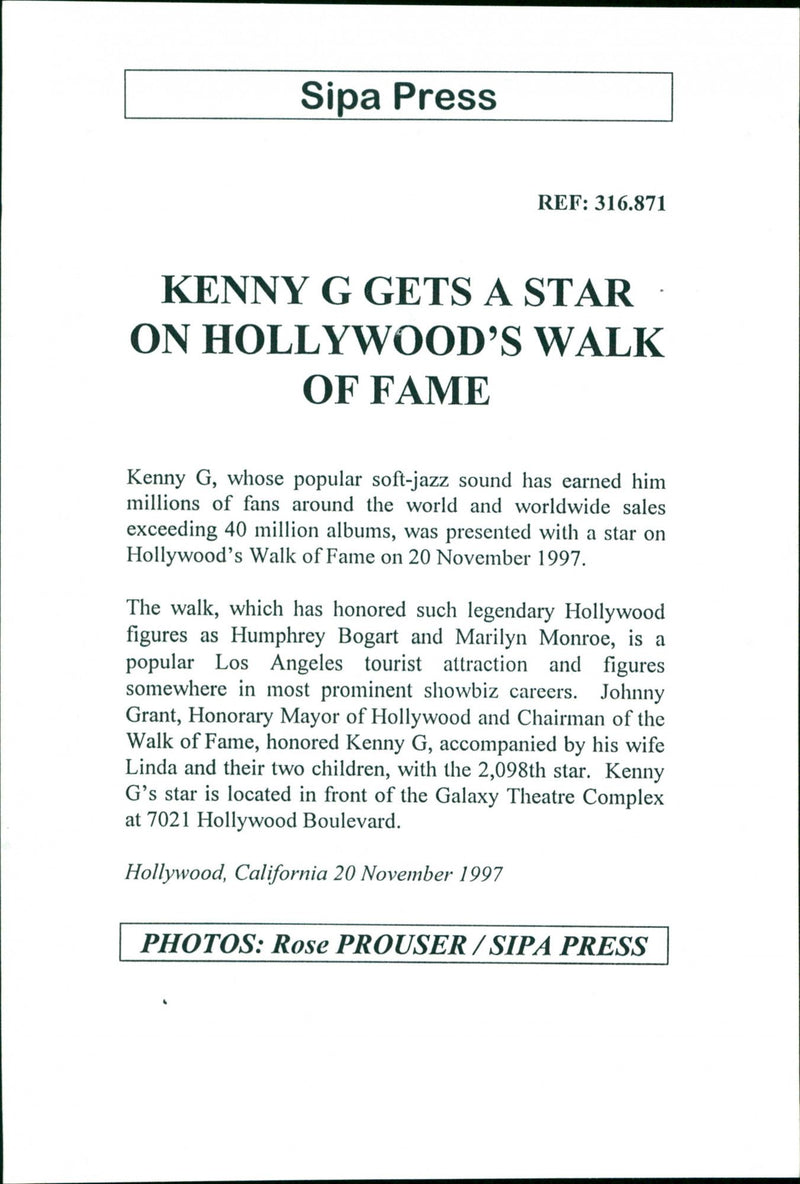 Sipa Press

REF: 316.871

KENNY G GETS A STAR ON HOLLYWOOD'S WALK OF FAME

Kenny G, whose popular soft-jazz sound has earned him millions of fans around the world and worldwide sales exceeding 40 million albums, was presented with a star on Hollywood's Walk of Fame on 20 November 1997.

The walk, which has honored such legendary Hollywood figures as Humphrey Bogart and Marilyn Monroe, is a popular Los Angeles tourist attraction and figures somewhere in most prominent showbiz careers. Johnny Grant, Honorary Mayor of Hollywood and Chairman of the Walk of Fame, honored Kenny G, accompanied by his wife Linda and their two children, with the 2,098th star. Kenny G's star is located in front of the Galaxy Theatre Complex at 7021 Hollywood Boulevard.

Hollywood, California 20 November 1997

PHOTOS: Rose PROUSER / SIPA PRESS